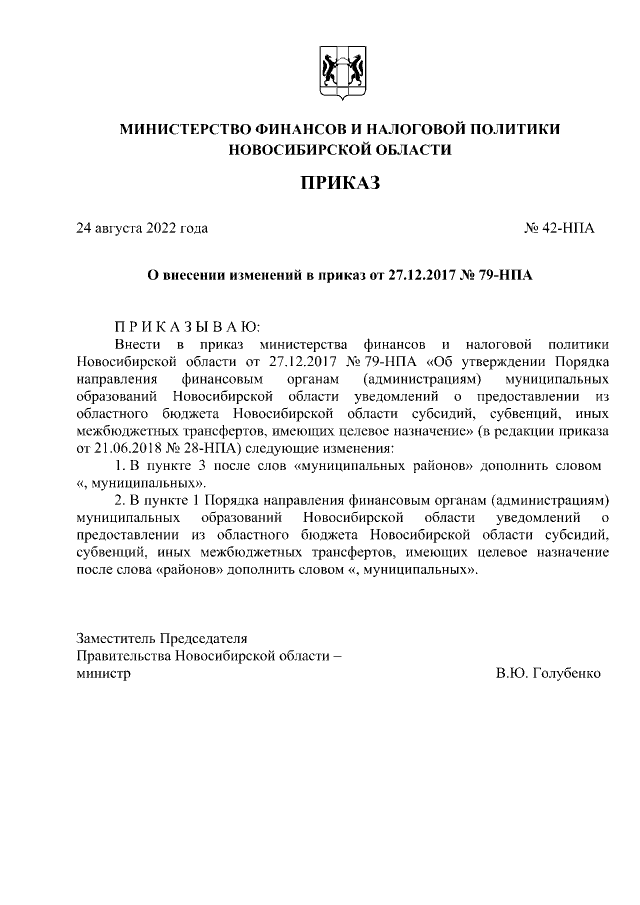 МИНИСТЕРСТВО ФИНАНСОВ И НАЛОГОВОЙ ПОЛИТИКИ НОВОСИБИРСКОЙ ОБЛАСТИ

ПРИКАЗ

24 августа 2022 года

№ 42-НПА

О внесении изменений в приказ от 27.12.2017 № 79-НПА

П Р И К А З Ы В А Ю:

Внести в приказ министерства финансов и налоговой политики Новосибирской области от 27.12.2017 № 79-НПА «Об утверждении Порядка направления финансовым органам (администрациям) муниципальных образований Новосибирской области уведомлений о предоставлении из областного бюджета Новосибирской области субсидий, субвенций, иных межбюджетных трансфертов, имеющих целевое назначение» (в редакции приказа от 21.06.2018 № 28-НПА) следующие изменения:

1. В пункте 3 после слов «муниципальных районов» дополнить словом «, муниципальных».

2. В пункте 1 Порядка направления финансовым органам (администрациям) муниципальных образований Новосибирской области уведомлений о предоставлении из областного бюджета Новосибирской области субсидий, субвенций, иных межбюджетных трансфертов, имеющих целевое назначение после слова «районов» дополнить словом «, муниципальных».

Заместитель Председателя
Правительства Новосибирской области –
министр

В.Ю. Голубенко